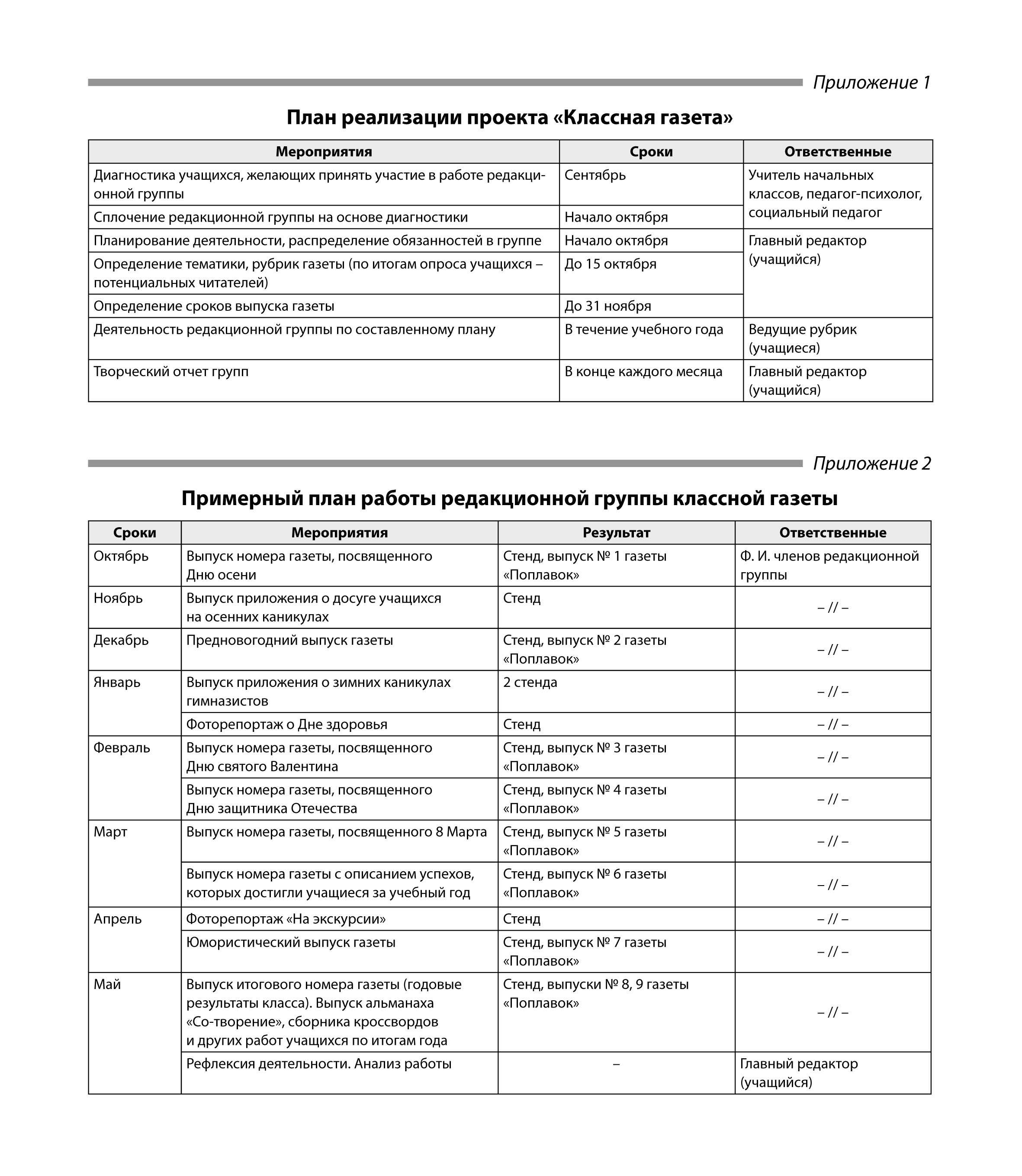 Приложение 1

План реализации проекта «Классная газета»

| Мероприятия | Сроки | Ответственные |
|---|---|---|
| Диагностика учащихся, желающих принять участие в работе редакционной группы | Сентябрь | Учитель начальных классов, педагог-психолог, социальный педагог |
| Сплочение редакционной группы на основе диагностики | Начало октября | |
| Планирование деятельности, распределение обязанностей в группе | Начало октября | Главный редактор (учащийся) |
| Определение тематики, рубрик газеты (по итогам опроса учащихся – потенциальных читателей) | До 15 октября | |
| Определение сроков выпуска газеты | До 31 ноября | |
| Деятельность редакционной группы по составленному плану | В течение учебного года | Ведущие рубрик (учащиеся) |
| Творческий отчет групп | В конце каждого месяца | Главный редактор (учащийся) |

Приложение 2

Примерный план работы редакционной группы классной газеты

| Сроки | Мероприятия | Результат | Ответственные |
|---|---|---|---|
| Октябрь | Выпуск номера газеты, посвященного Дню осени | Стенд, выпуск № 1 газеты «Поплавок» | Ф. И. членов редакционной группы |
| Ноябрь | Выпуск приложения о досуге учащихся на осенних каникулах | Стенд | – // – |
| Декабрь | Предновогодний выпуск газеты | Стенд, выпуск № 2 газеты «Поплавок» | – // – |
| Январь | Выпуск приложения о зимних каникулах гимназистов | 2 стенда | – // – |
| | Фоторепортаж о Дне здоровья | Стенд | – // – |
| Февраль | Выпуск номера газеты, посвященного Дню святого Валентина | Стенд, выпуск № 3 газеты «Поплавок» | – // – |
| | Выпуск номера газеты, посвященного Дню защитника Отечества | Стенд, выпуск № 4 газеты «Поплавок» | – // – |
| Март | Выпуск номера газеты, посвященного 8 Марта | Стенд, выпуск № 5 газеты «Поплавок» | – // – |
| | Выпуск номера газеты с описанием успехов, которых достигли учащиеся за учебный год | Стенд, выпуск № 6 газеты «Поплавок» | – // – |
| Апрель | Фоторепортаж «На экскурсии» | Стенд | – // – |
| | Юмористический выпуск газеты | Стенд, выпуск № 7 газеты «Поплавок» | – // – |
| Май | Выпуск итогового номера газеты (годовые результаты класса). Выпуск альманаха «Со-творение», сборника кроссвордов и других работ учащихся по итогам года | Стенд, выпуски № 8, 9 газеты «Поплавок» | – // – |
| | Рефлексия деятельности. Анализ работы | – | Главный редактор (учащийся) |